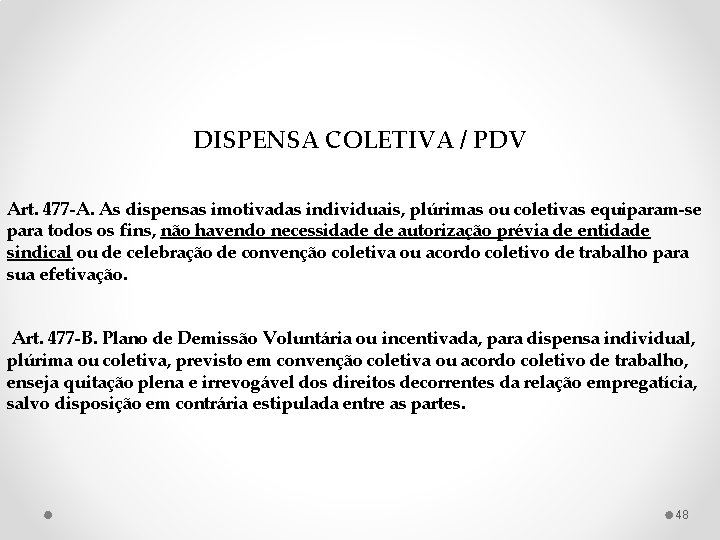 DISPENSA COLETIVA / PDV

Art. 477-A. As dispensas imotivadas individuais, plúrimas ou coletivas equiparam-se para todos os fins, não havendo necessidade de autorização prévia de entidade sindical ou de celebração de convenção coletiva ou acordo coletivo de trabalho para sua efetivação.

Art. 477-B. Plano de Demissão Voluntária ou incentivada, para dispensa individual, plúrima ou coletiva, previsto em convenção coletiva ou acordo coletivo de trabalho, enseja quitação plena e irrevogável dos direitos decorrentes da relação empregatícia, salvo disposição em contrária estipulada entre as partes.

48